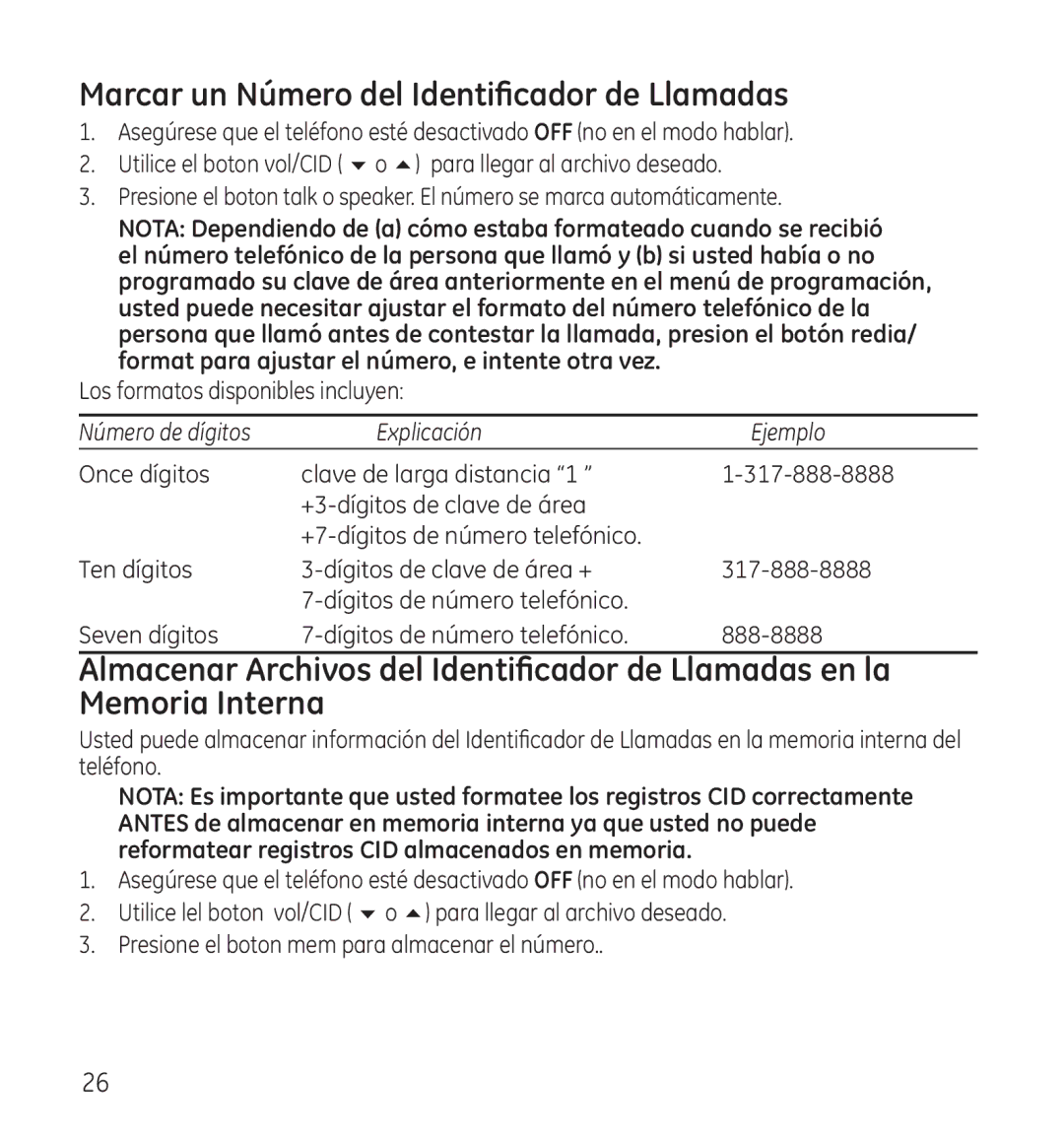 Marcar un Número del Identificador de Llamadas

1. Asegúrese que el teléfono esté desactivado OFF (no en el modo hablar).
2. Utilice el boton vol/CID ( ▼ o ▲ ) para llegar al archivo deseado.
3. Presione el boton talk o speaker. El número se marca automáticamente.

NOTA: Dependiendo de (a) cómo estaba formateado cuando se recibió el número telefónico de la persona que llamó y (b) si usted había o no programado su clave de área anteriormente en el menú de programación, usted puede necesitar ajustar el formato del número telefónico de la persona que llamó antes de contestar la llamada, presion el botón redia/ format para ajustar el número, e intente otra vez.

Los formatos disponibles incluyen:

| Número de dígitos | Explicación | Ejemplo |
|---|---|---|
| Once dígitos | clave de larga distancia “1 ” +3-dígitos de clave de área +7-dígitos de número telefónico. | 1-317-888-8888 |
| Ten dígitos | 3-dígitos de clave de área + 7-dígitos de número telefónico. | 317-888-8888 |
| Seven dígitos | 7-dígitos de número telefónico. | 888-8888 |

Almacenar Archivos del Identificador de Llamadas en la Memoria Interna

Usted puede almacenar información del Identificador de Llamadas en la memoria interna del teléfono.

NOTA: Es importante que usted formatee los registros CID correctamente ANTES de almacenar en memoria interna ya que usted no puede reformatear registros CID almacenados en memoria.

1. Asegúrese que el teléfono esté desactivado OFF (no en el modo hablar).
2. Utilice lel boton vol/CID ( ▼ o ▲ ) para llegar al archivo deseado.
3. Presione el boton mem para almacenar el número..

26